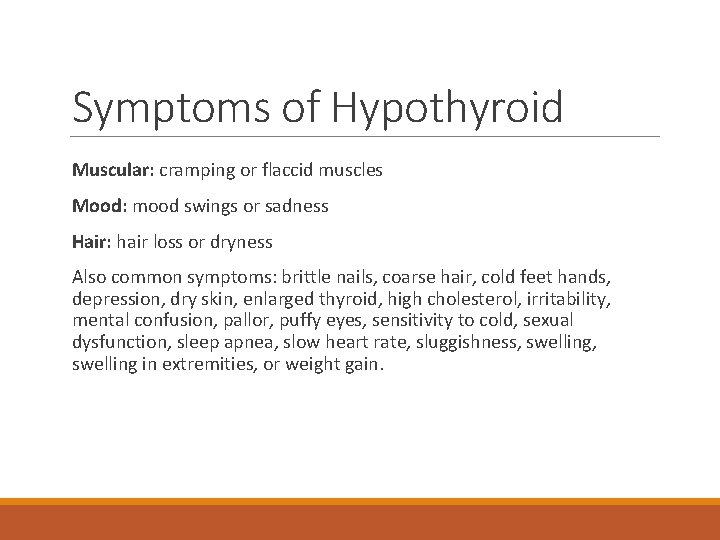 Symptoms of Hypothyroid

Muscular: cramping or flaccid muscles

Mood: mood swings or sadness

Hair: hair loss or dryness

Also common symptoms: brittle nails, coarse hair, cold feet hands, depression, dry skin, enlarged thyroid, high cholesterol, irritability, mental confusion, pallor, puffy eyes, sensitivity to cold, sexual dysfunction, sleep apnea, slow heart rate, sluggishness, swelling, swelling in extremities, or weight gain.